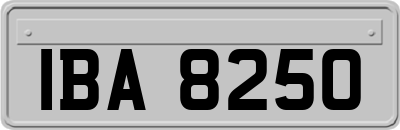 IBA 8250